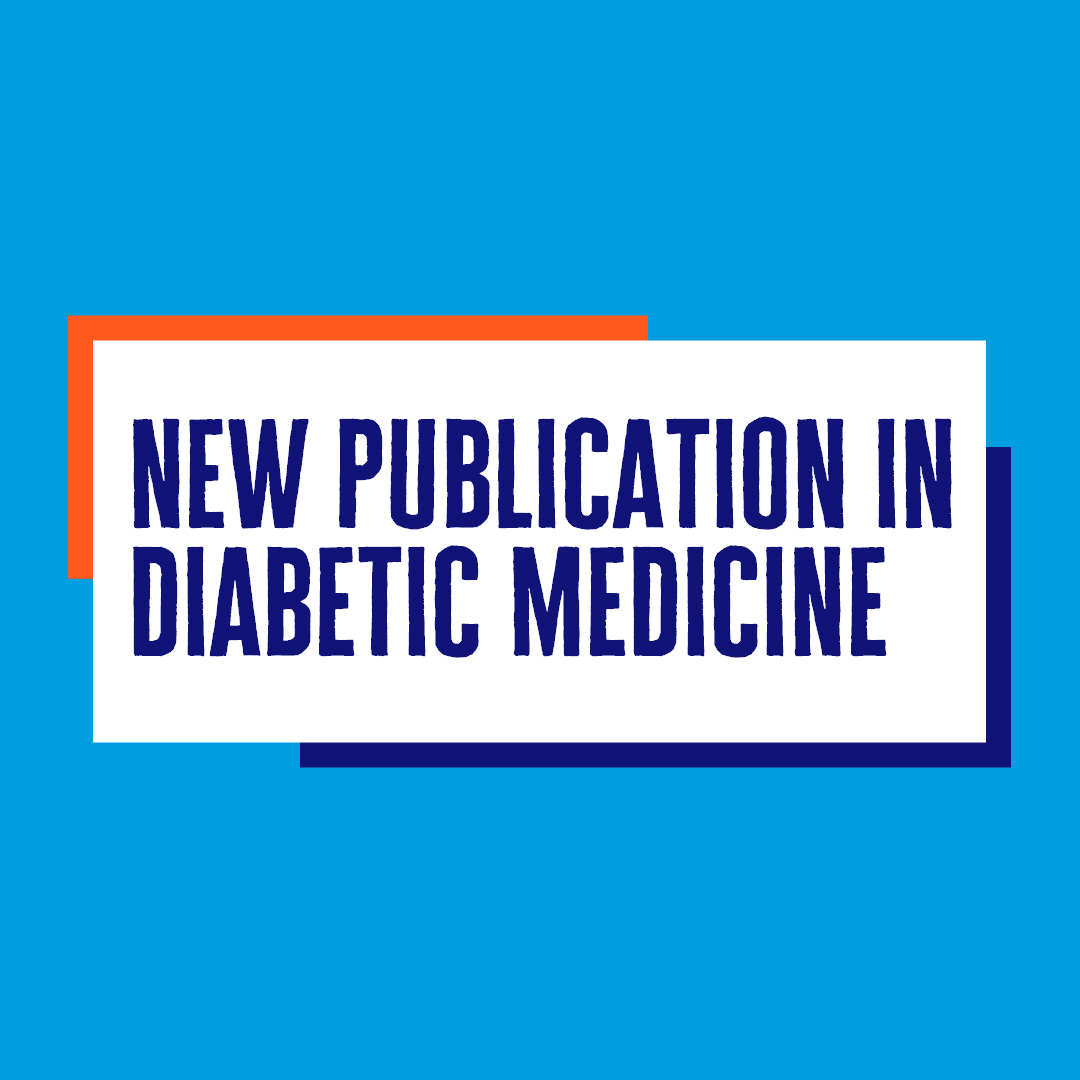 NEW PUBLICATION IN DIABETIC MEDICINE